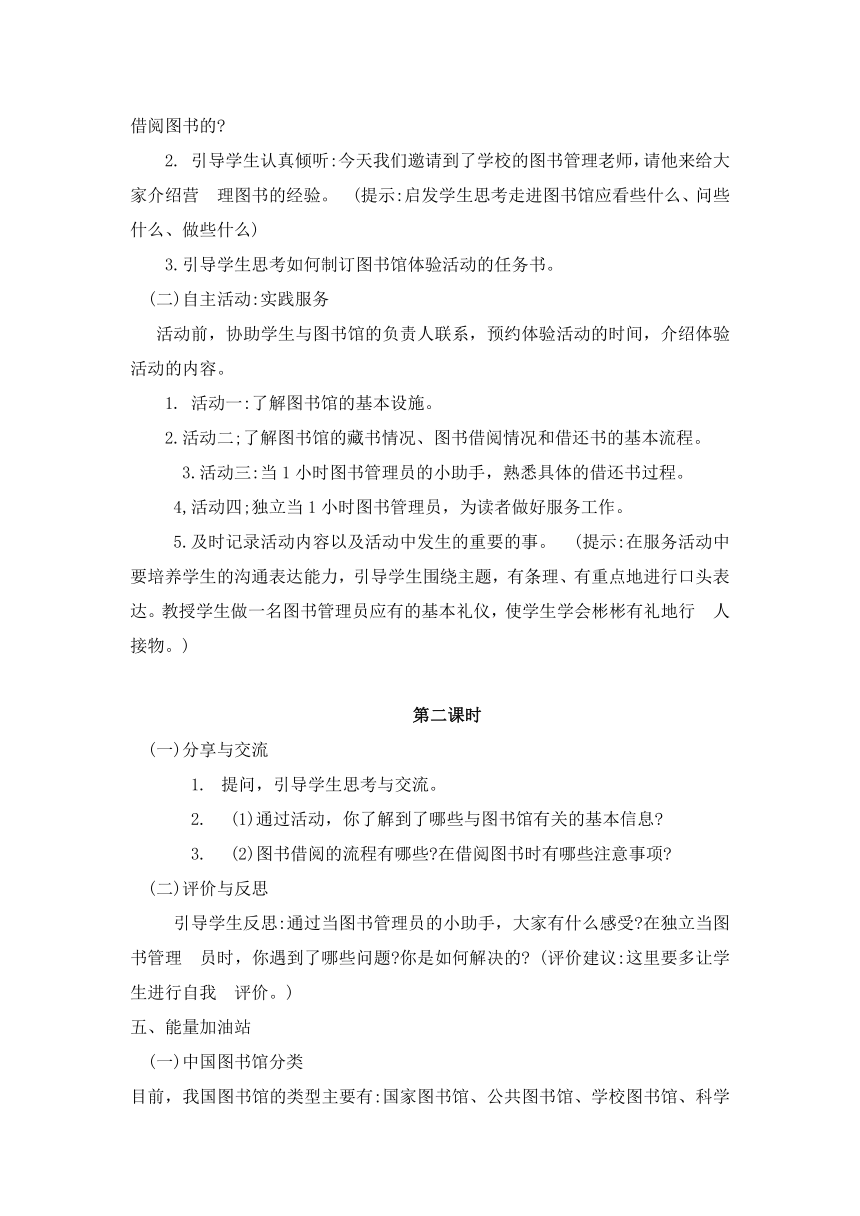 借阅图书的?

2. 引导学生认真倾听:今天我们邀请到了学校的图书管理老师，请他来给大家介绍营 理图书的经验。 (提示:启发学生思考走进图书馆应看些什么、问些什么、做些什么)

3.引导学生思考如何制订图书馆体验活动的任务书。

(二)自主活动:实践服务

活动前，协助学生与图书馆的负责人联系，预约体验活动的时间，介绍体验活动的内容。

1. 活动一:了解图书馆的基本设施。

2.活动二;了解图书馆的藏书情况、图书借阅情况和借还书的基本流程。

3.活动三:当1小时图书管理员的小助手，熟悉具体的借还书过程。

4,活动四;独立当1小时图书管理员，为读者做好服务工作。

5.及时记录活动内容以及活动中发生的重要的事。 (提示:在服务活动中要培养学生的沟通表达能力，引导学生围绕主题，有条理、有重点地进行口头表达。教授学生做一名图书管理员应有的基本礼仪，使学生学会彬彬有礼地行 人接物。)

第二课时

(一)分享与交流

1. 提问，引导学生思考与交流。

2. (1)通过活动，你了解到了哪些与图书馆有关的基本信息?

3. (2)图书借阅的流程有哪些?在借阅图书时有哪些注意事项?

(二)评价与反思

引导学生反思:通过当图书管理员的小助手，大家有什么感受?在独立当图书管理 员时，你遇到了哪些问题?你是如何解决的?(评价建议:这里要多让学生进行自我 评价。)

五、能量加油站

(一)中国图书馆分类

目前，我国图书馆的类型主要有:国家图书馆、公共图书馆、学校图书馆、科学